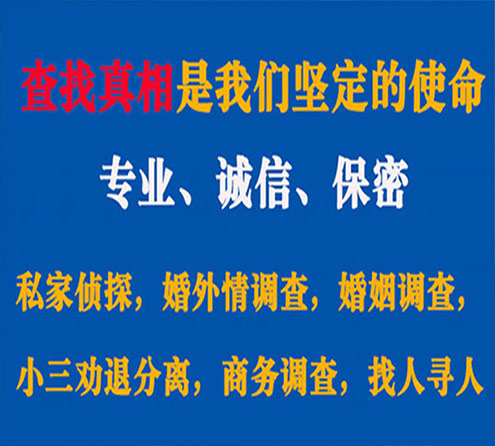 查找真相是我们坚定的使命

专业、诚信、保密

私家侦探，婚外情调查，婚姻调查，

小三劝退分离，商务调查，找人寻人